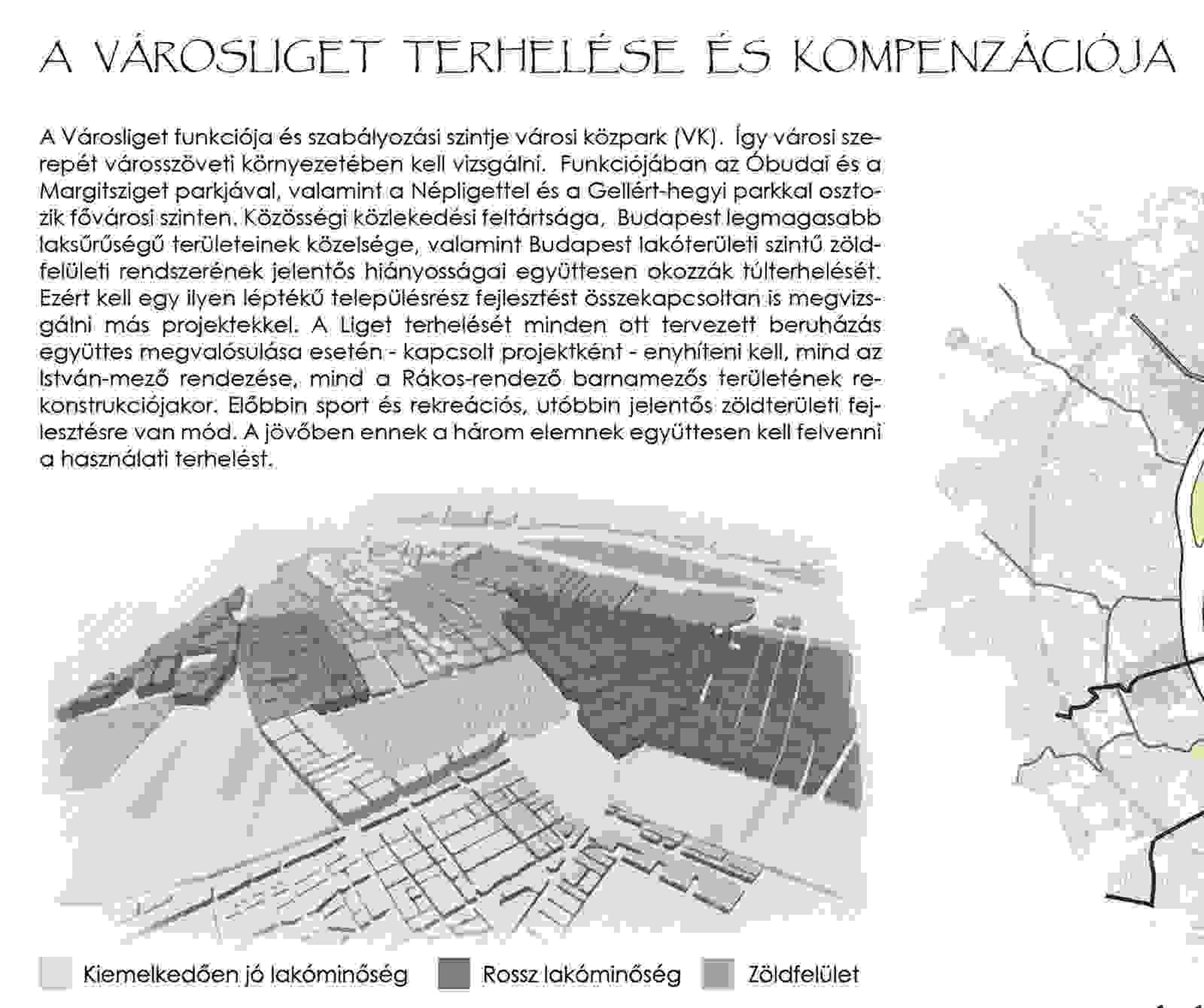 A VÁROSLIGET TERHELÉSE ÉS KOMPENZÁCIÓJA

A Városliget funkciója és szabályozási szintje városi közpark (VK). Így városi szerepét városszöveti környezetében kell vizsgálni. Funkciójában az Óbudai és a Margitsziget parkjával, valamint a Népligettel és a Gellért-hegyi parkkal osztozik fővárosi szinten. Közösségi közlekedési feltártsága, Budapest legmagasabb laksűrűségű területeinek közelsége, valamint Budapest lakóterületi szintű zöldfelületi rendszerének jelentős hiányosságai együttesen okozzák túlterhelését. Ezért kell egy ilyen léptékű településrész fejlesztést összekapcsoltan is megvizsgálni más projektekkel. A Liget terhelését minden ott tervezett beruházás együttes megvalósulása esetén - kapcsolt projektként - enyhíteni kell, mind az István-mező rendezése, mind a Rákos-rendező barnamezős területének rekonstrukciójakor. Előbbin sport és rekreációs, utóbbin jelentős zöldterületi fejlesztésre van mód. A jövőben ennek a három elemnek együttesen kell felvenni a használati terhelést.

Kiemelkedően jó lakóminőség
Rossz lakóminőség
Zöldfelület